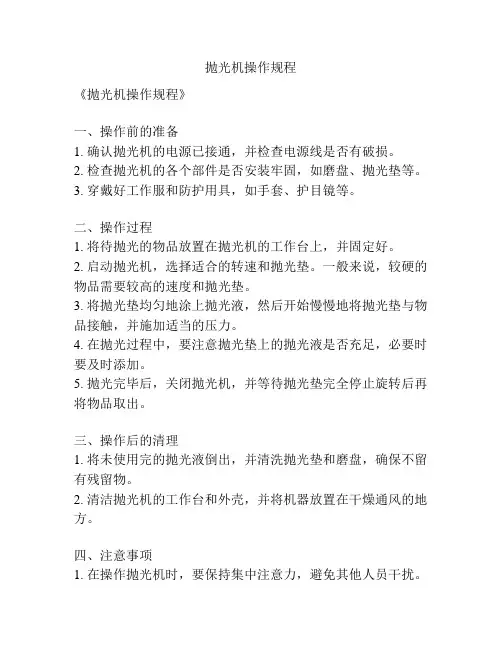 抛光机操作规程

《抛光机操作规程》

一、操作前的准备
1. 确认抛光机的电源已接通，并检查电源线是否有破损。
2. 检查抛光机的各个部件是否安装牢固，如磨盘、抛光垫等。
3. 穿戴好工作服和防护用具，如手套、护目镜等。

二、操作过程
1. 将待抛光的物品放置在抛光机的工作台上，并固定好。
2. 启动抛光机，选择适合的转速和抛光垫。一般来说，较硬的物品需要较高的速度和抛光垫。
3. 将抛光垫均匀地涂上抛光液，然后开始慢慢地将抛光垫与物品接触，并施加适当的压力。
4. 在抛光过程中，要注意抛光垫上的抛光液是否充足，必要时要及时添加。
5. 抛光完毕后，关闭抛光机，并等待抛光垫完全停止旋转后再将物品取出。

三、操作后的清理
1. 将未使用完的抛光液倒出，并清洗抛光垫和磨盘，确保不留有残留物。
2. 清洁抛光机的工作台和外壳，并将机器放置在干燥通风的地方。

四、注意事项
1. 在操作抛光机时，要保持集中注意力，避免其他人员干扰。